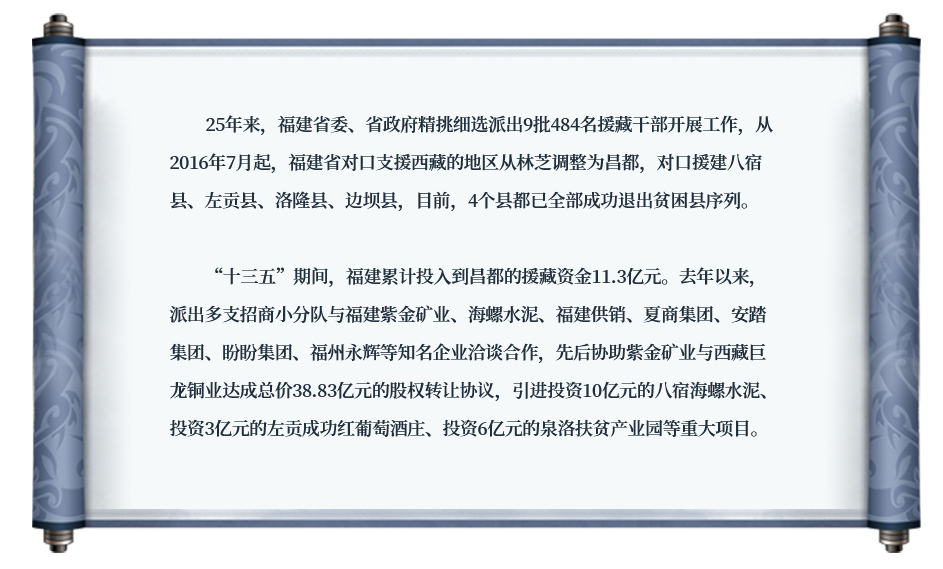 25年来，福建省委、省政府精挑细选派出9批484名援藏干部开展工作，从2016年7月起，福建省对口支援西藏的地区从林芝调整为昌都，对口援建八宿县、左贡县、洛隆县、边坝县，目前，4个县都已全部成功退出贫困县序列。

“十三五”期间，福建累计投入到昌都的援藏资金11.3亿元。去年以来，派出多支招商小分队与福建紫金矿业、海螺水泥、福建供销、夏商集团、安踏集团、盼盼集团、福州永辉等知名企业洽谈合作，先后协助紫金矿业与西藏巨龙铜业达成总价38.83亿元的股权转让协议，引进投资10亿元的八宿海螺水泥、投资3亿元的左贡成功红葡萄酒庄、投资6亿元的泉洛扶贫产业园等重大项目。